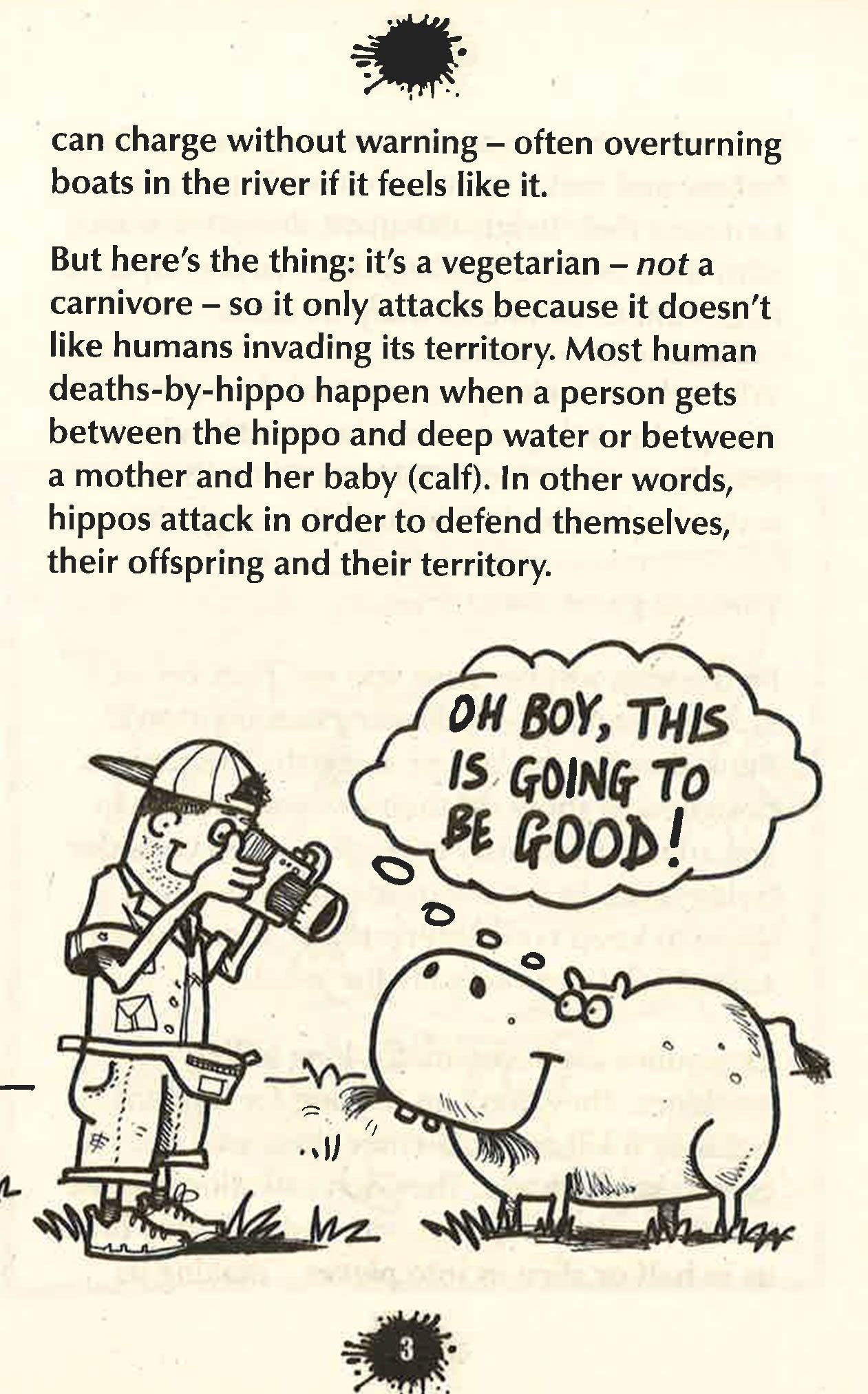 can charge without warning – often overturning boats in the river if it feels like it.

But here's the thing: it's a vegetarian – not a carnivore – so it only attacks because it doesn't like humans invading its territory. Most human deaths-by-hippo happen when a person gets between the hippo and deep water or between a mother and her baby (calf). In other words, hippos attack in order to defend themselves, their offspring and their territory.

OH BOY, THIS IS GOING TO BE GOOD!

3